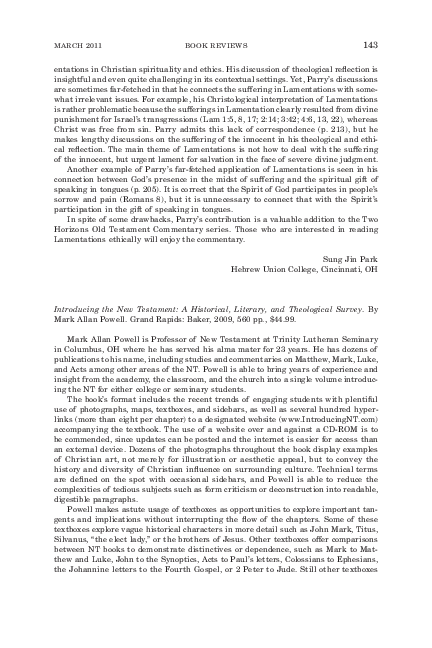 MARCH 2011 BOOK REVIEWS 143

entations in Christian spirituality and ethics. His discussion of theological reflection is insightful and even quite challenging in its contextual settings. Yet, Parry's discussions are sometimes far-fetched in that he connects the suffering in Lamentations with somewhat irrelevant issues. For example, his Christological interpretation of Lamentations is rather problematic because the sufferings in Lamentation clearly resulted from divine punishment for Israel's transgressions (Lam 1:5, 8, 17; 2:14; 3:42; 4:6, 13, 22), whereas Christ was free from sin. Parry admits this lack of correspondence (p. 213), but he makes lengthy discussions on the suffering of the innocent in his theological and ethical reflection. The main theme of Lamentations is not how to deal with the suffering of the innocent, but urgent lament for salvation in the face of severe divine judgment.

Another example of Parry's far-fetched application of Lamentations is seen in his connection between God's presence in the midst of suffering and the spiritual gift of speaking in tongues (p. 205). It is correct that the Spirit of God participates in people's sorrow and pain (Romans 8), but it is unnecessary to connect that with the Spirit's participation in the gift of speaking in tongues.

In spite of some drawbacks, Parry's contribution is a valuable addition to the Two Horizons Old Testament Commentary series. Those who are interested in reading Lamentations ethically will enjoy the commentary.

Sung Jin Park
Hebrew Union College, Cincinnati, OH

Introducing the New Testament: A Historical, Literary, and Theological Survey. By Mark Allan Powell. Grand Rapids: Baker, 2009, 560 pp., $44.99.

Mark Allan Powell is Professor of New Testament at Trinity Lutheran Seminary in Columbus, OH where he has served his alma mater for 23 years. He has dozens of publications to his name, including studies and commentaries on Matthew, Mark, Luke, and Acts among other areas of the NT. Powell is able to bring years of experience and insight from the academy, the classroom, and the church into a single volume introducing the NT for either college or seminary students.

The book's format includes the recent trends of engaging students with plentiful use of photographs, maps, textboxes, and sidebars, as well as several hundred hyperlinks (more than eight per chapter) to a designated website (www.IntroducingNT.com) accompanying the textbook. The use of a website over and against a CD-ROM is to be commended, since updates can be posted and the internet is easier for access than an external device. Dozens of the photographs throughout the book display examples of Christian art, not merely for illustration or aesthetic appeal, but to convey the history and diversity of Christian influence on surrounding culture. Technical terms are defined on the spot with occasional sidebars, and Powell is able to reduce the complexities of tedious subjects such as form criticism or deconstruction into readable, digestible paragraphs.

Powell makes astute usage of textboxes as opportunities to explore important tangents and implications without interrupting the flow of the chapters. Some of these textboxes explore vague historical characters in more detail such as John Mark, Titus, Silvanus, "the elect lady," or the brothers of Jesus. Other textboxes offer comparisons between NT books to demonstrate distinctives or dependence, such as Mark to Matthew and Luke, John to the Synoptics, Acts to Paul's letters, Colossians to Ephesians, the Johannine letters to the Fourth Gospel, or 2 Peter to Jude. Still other textboxes